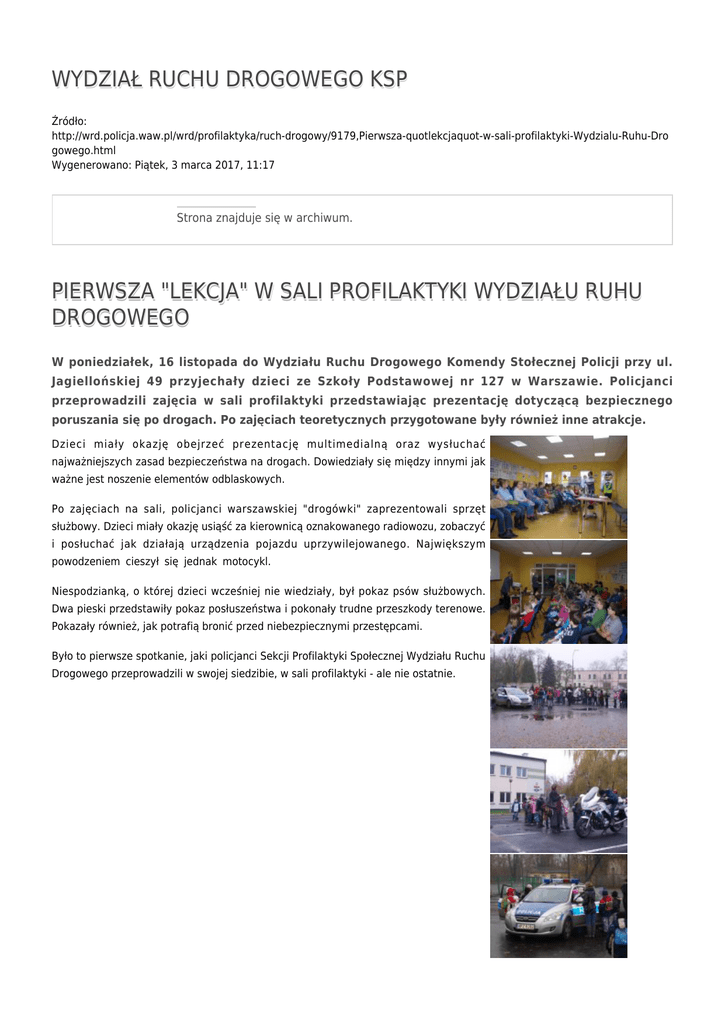 WYDZIAŁ RUCHU DROGOWEGO KSP

Źródło:
http://wrd.policja.waw.pl/wrd/profilaktyka/ruch-drogowy/9179,Pierwsza-quotlekcjaquot-w-sali-profilaktyki-Wydzialu-Ruhu-Drogowego.html
Wygenerowano: Piątek, 3 marca 2017, 11:17

Strona znajduje się w archiwum.

PIERWSZA "LEKCJA" W SALI PROFILAKTYKI WYDZIAŁU RUHU DROGOWEGO

W poniedziałek, 16 listopada do Wydziału Ruchu Drogowego Komendy Stołecznej Policji przy ul. Jagiellońskiej 49 przyjechały dzieci ze Szkoły Podstawowej nr 127 w Warszawie. Policjanci przeprowadzili zajęcia w sali profilaktyki przedstawiając prezentację dotyczącą bezpiecznego poruszania się po drogach. Po zajęciach teoretycznych przygotowane były również inne atrakcje.

Dzieci miały okazję obejrzeć prezentację multimedialną oraz wysłuchać najważniejszych zasad bezpieczeństwa na drogach. Dowiedziały się między innymi jak ważne jest noszenie elementów odblaskowych.

Po zajęciach na sali, policjanci warszawskiej "drogówki" zaprezentowali sprzęt służbowy. Dzieci miały okazję usiąść za kierownicą oznakowanego radiowozu, zobaczyć i posłuchać jak działają urządzenia pojazdu uprzywilejowanego. Największym powodzeniem cieszył się jednak motocykl.

Niespodzianką, o której dzieci wcześniej nie wiedziały, był pokaz psów służbowych. Dwa pieski przedstawiły pokaz posłuszeństwa i pokonały trudne przeszkody terenowe. Pokazały również, jak potrafią bronić przed niebezpiecznymi przestępcami.

Było to pierwsze spotkanie, jaki policjanci Sekcji Profilaktyki Społecznej Wydziału Ruchu Drogowego przeprowadzili w swojej siedzibie, w sali profilaktyki - ale nie ostatnie.